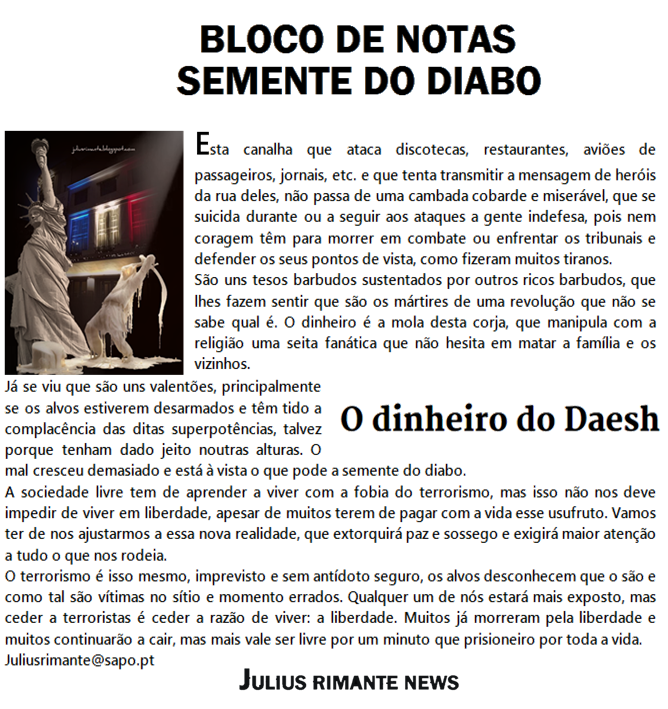 BLOCO DE NOTAS
SEMENTE DO DIABO

juliusrimante.blogspot.com

Esta canalha que ataca discotecas, restaurantes, aviões de passageiros, jornais, etc. e que tenta transmitir a mensagem de heróis da rua deles, não passa de uma cambada cobarde e miserável, que se suicida durante ou a seguir aos ataques a gente indefesa, pois nem coragem têm para morrer em combate ou enfrentar os tribunais e defender os seus pontos de vista, como fizeram muitos tiranos.
São uns tesos barbudos sustentados por outros ricos barbudos, que lhes fazem sentir que são os mártires de uma revolução que não se sabe qual é. O dinheiro é a mola desta corja, que manipula com a religião uma seita fanática que não hesita em matar a família e os vizinhos.
Já se viu que são uns valentões, principalmente se os alvos estiverem desarmados e têm tido a complacência das ditas superpotências, talvez porque tenham dado jeito noutras alturas. O mal cresceu demasiado e está à vista o que pode a semente do diabo.

O dinheiro do Daesh

A sociedade livre tem de aprender a viver com a fobia do terrorismo, mas isso não nos deve impedir de viver em liberdade, apesar de muitos terem de pagar com a vida esse usufruto. Vamos ter de nos ajustarmos a essa nova realidade, que extorquirá paz e sossego e exigirá maior atenção a tudo o que nos rodeia.
O terrorismo é isso mesmo, imprevisto e sem antídoto seguro, os alvos desconhecem que o são e como tal são vítimas no sítio e momento errados. Qualquer um de nós estará mais exposto, mas ceder a terroristas é ceder a razão de viver: a liberdade. Muitos já morreram pela liberdade e muitos continuarão a cair, mas mais vale ser livre por um minuto que prisioneiro por toda a vida.
Juliusrimante@sapo.pt

JULIUS RIMANTE NEWS